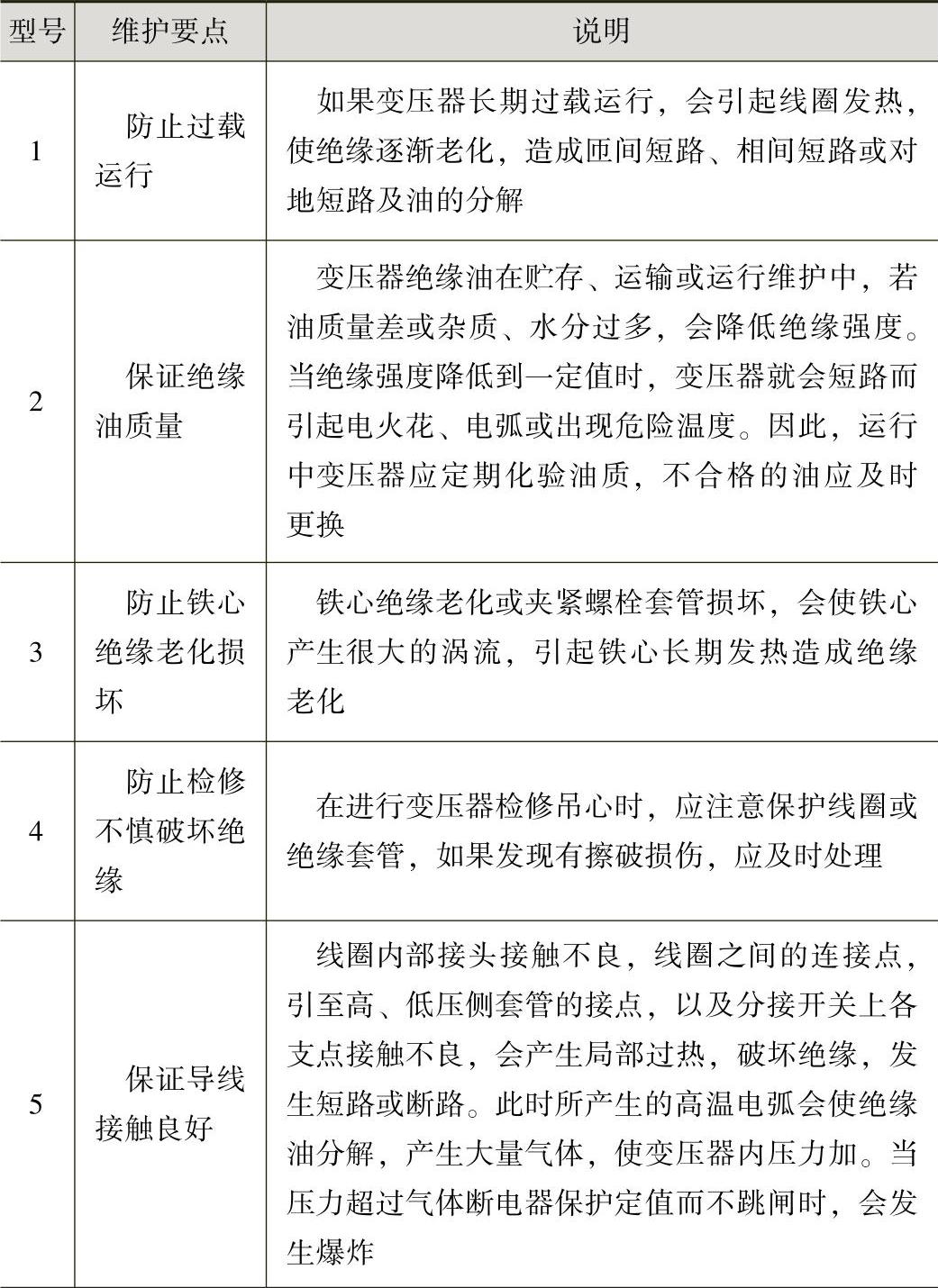 | 型号 | 维护要点 | 说明 |
|---|---|---|
| 1 | 防止过载运行 | 如果变压器长期过载运行，会引起线圈发热，使绝缘逐渐老化，造成匝间短路、相间短路或对地短路及油的分解 |
| 2 | 保证绝缘油质量 | 变压器绝缘油在贮存、运输或运行维护中，若油质量差或杂质、水分过多，会降低绝缘强度。当绝缘强度降低到一定值时，变压器就会短路而引起电火花、电弧或出现危险温度。因此，运行中变压器应定期化验油质，不合格的油应及时更换 |
| 3 | 防止铁心绝缘老化损坏 | 铁心绝缘老化或夹紧螺栓套管损坏，会使铁心产生很大的涡流，引起铁心长期发热造成绝缘老化 |
| 4 | 防止检修不慎破坏绝缘 | 在进行变压器检修吊心时，应注意保护线圈或绝缘套管，如果发现有擦破损伤，应及时处理 |
| 5 | 保证导线接触良好 | 线圈内部接头接触不良，线圈之间的连接点，引至高、低压侧套管的接点，以及分接开关上各支点接触不良，会产生局部过热，破坏绝缘，发生短路或断路。此时所产生的高温电弧会使绝缘油分解，产生大量气体，使变压器内压力加。当压力超过气体断电器保护定值而不跳闸时，会发生爆炸 |